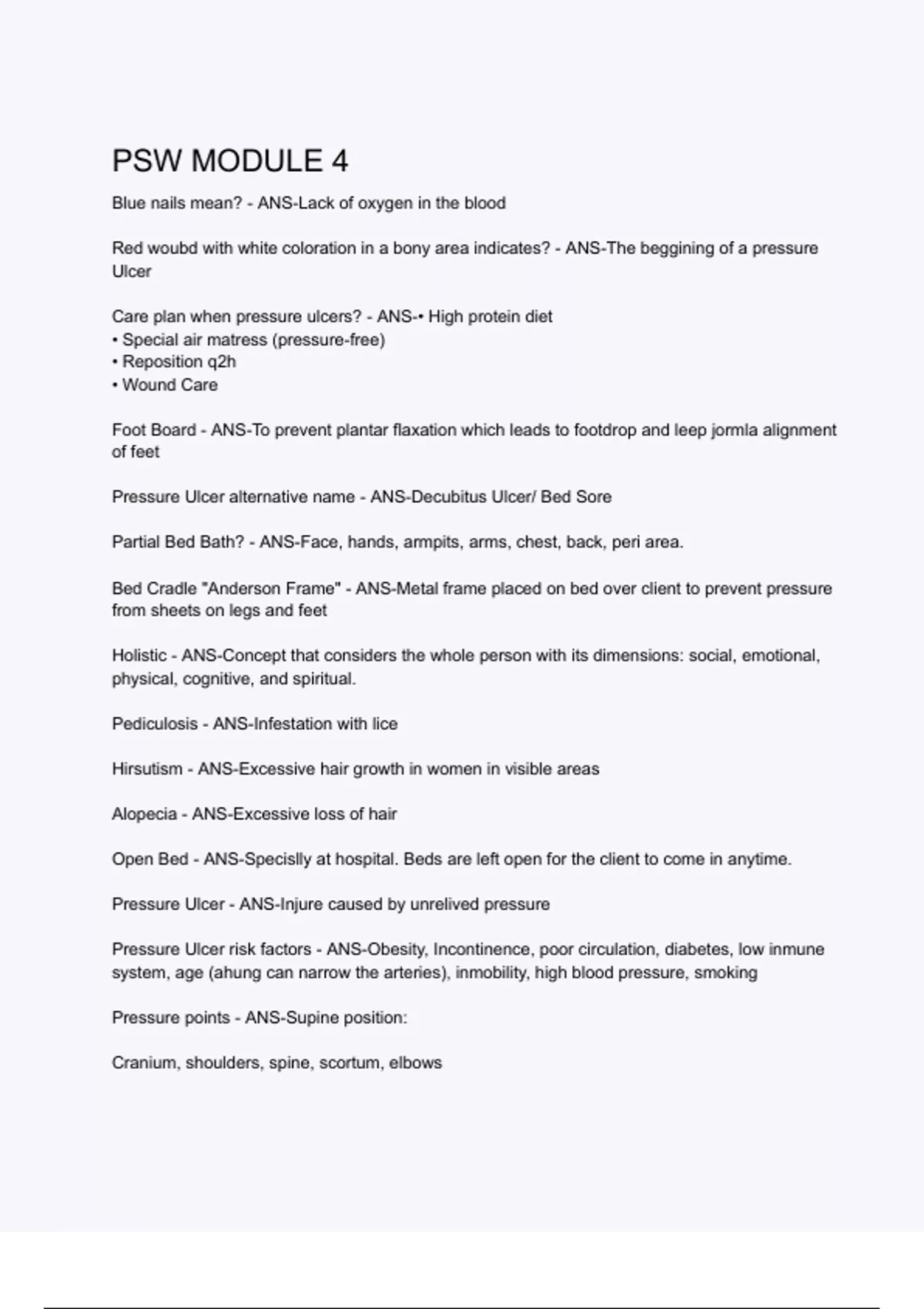 PSW MODULE 4

Blue nails mean? - ANS-Lack of oxygen in the blood

Red woubd with white coloration in a bony area indicates? - ANS-The beggining of a pressure Ulcer

Care plan when pressure ulcers? - ANS-• High protein diet
• Special air matress (pressure-free)
• Reposition q2h
• Wound Care

Foot Board - ANS-To prevent plantar flaxation which leads to footdrop and leep jormla alignment of feet

Pressure Ulcer alternative name - ANS-Decubitus Ulcer/ Bed Sore

Partial Bed Bath? - ANS-Face, hands, armpits, arms, chest, back, peri area.

Bed Cradle "Anderson Frame" - ANS-Metal frame placed on bed over client to prevent pressure from sheets on legs and feet

Holistic - ANS-Concept that considers the whole person with its dimensions: social, emotional, physical, cognitive, and spiritual.

Pediculosis - ANS-Infestation with lice

Hirsutism - ANS-Excessive hair growth in women in visible areas

Alopecia - ANS-Excessive loss of hair

Open Bed - ANS-Specislly at hospital. Beds are left open for the client to come in anytime.

Pressure Ulcer - ANS-Injure caused by unrelived pressure

Pressure Ulcer risk factors - ANS-Obesity, Incontinence, poor circulation, diabetes, low inmune system, age (ahung can narrow the arteries), inmobility, high blood pressure, smoking

Pressure points - ANS-Supine position:

Cranium, shoulders, spine, scortum, elbows